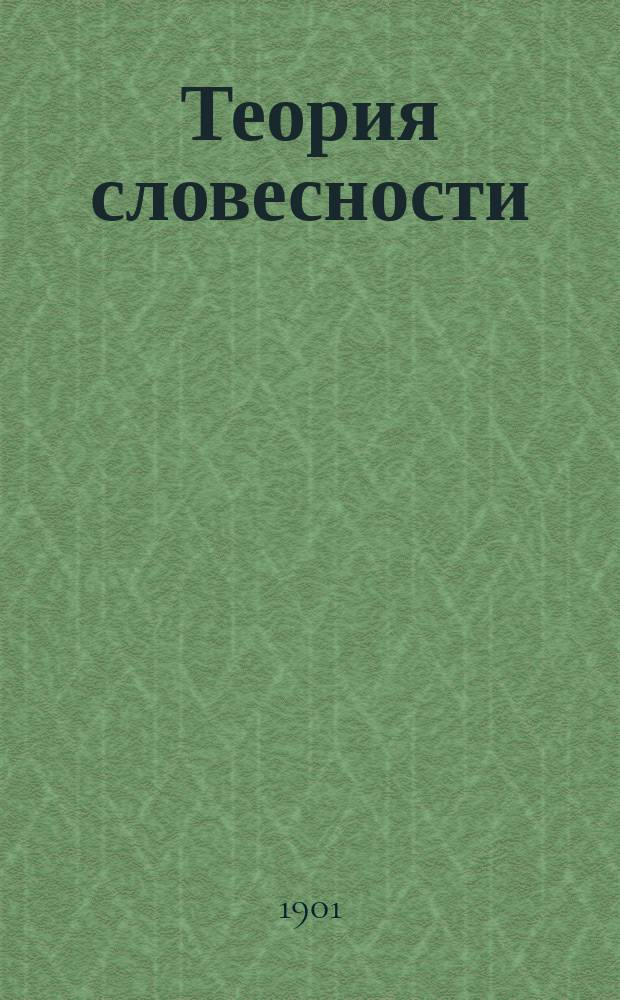 Теория словесности

1901